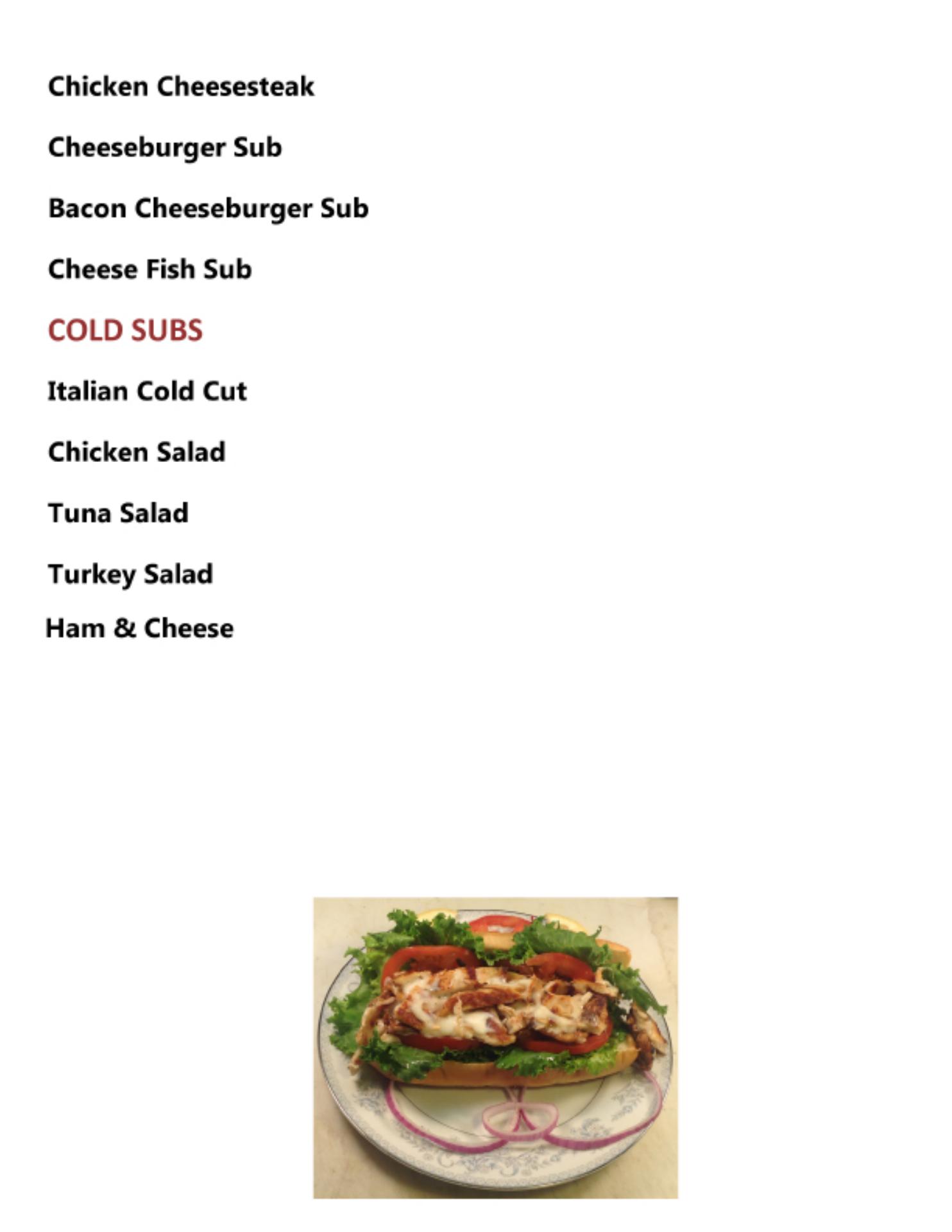 Chicken Cheesesteak

Cheeseburger Sub

Bacon Cheeseburger Sub

Cheese Fish Sub

COLD SUBS

Italian Cold Cut

Chicken Salad

Tuna Salad

Turkey Salad

Ham & Cheese